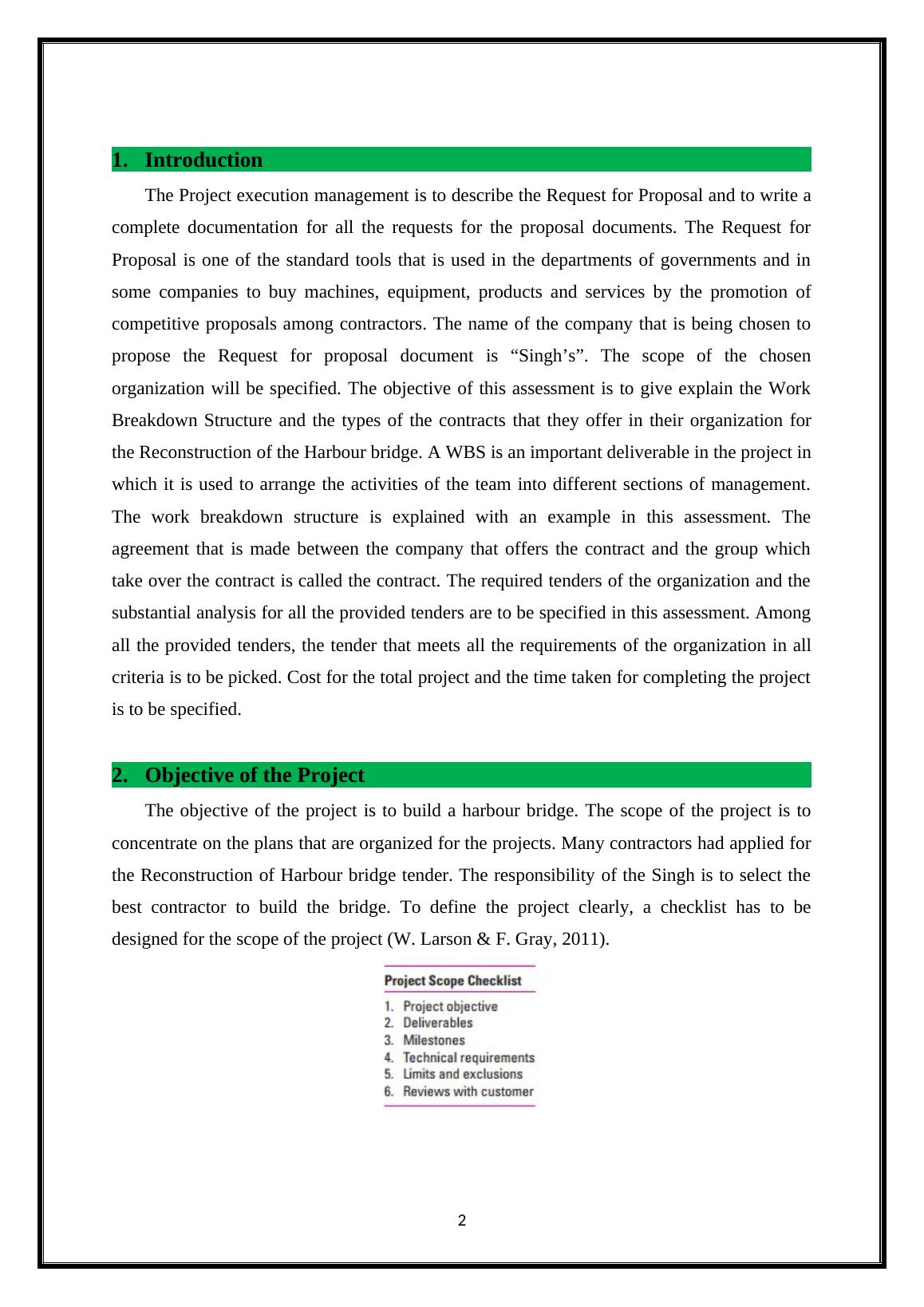 1. Introduction

The Project execution management is to describe the Request for Proposal and to write a complete documentation for all the requests for the proposal documents. The Request for Proposal is one of the standard tools that is used in the departments of governments and in some companies to buy machines, equipment, products and services by the promotion of competitive proposals among contractors. The name of the company that is being chosen to propose the Request for proposal document is “Singh’s”. The scope of the chosen organization will be specified. The objective of this assessment is to give explain the Work Breakdown Structure and the types of the contracts that they offer in their organization for the Reconstruction of the Harbour bridge. A WBS is an important deliverable in the project in which it is used to arrange the activities of the team into different sections of management. The work breakdown structure is explained with an example in this assessment. The agreement that is made between the company that offers the contract and the group which take over the contract is called the contract. The required tenders of the organization and the substantial analysis for all the provided tenders are to be specified in this assessment. Among all the provided tenders, the tender that meets all the requirements of the organization in all criteria is to be picked. Cost for the total project and the time taken for completing the project is to be specified.

2. Objective of the Project

The objective of the project is to build a harbour bridge. The scope of the project is to concentrate on the plans that are organized for the projects. Many contractors had applied for the Reconstruction of Harbour bridge tender. The responsibility of the Singh is to select the best contractor to build the bridge. To define the project clearly, a checklist has to be designed for the scope of the project (W. Larson & F. Gray, 2011).

Project Scope Checklist
1. Project objective
2. Deliverables
3. Milestones
4. Technical requirements
5. Limits and exclusions
6. Reviews with customer

2